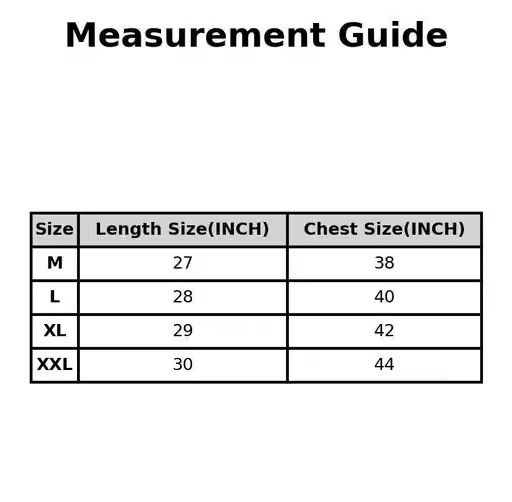 Measurement Guide

| Size | Length Size(INCH) | Chest Size(INCH) |
|---|---|---|
| M | 27 | 38 |
| L | 28 | 40 |
| XL | 29 | 42 |
| XXL | 30 | 44 |